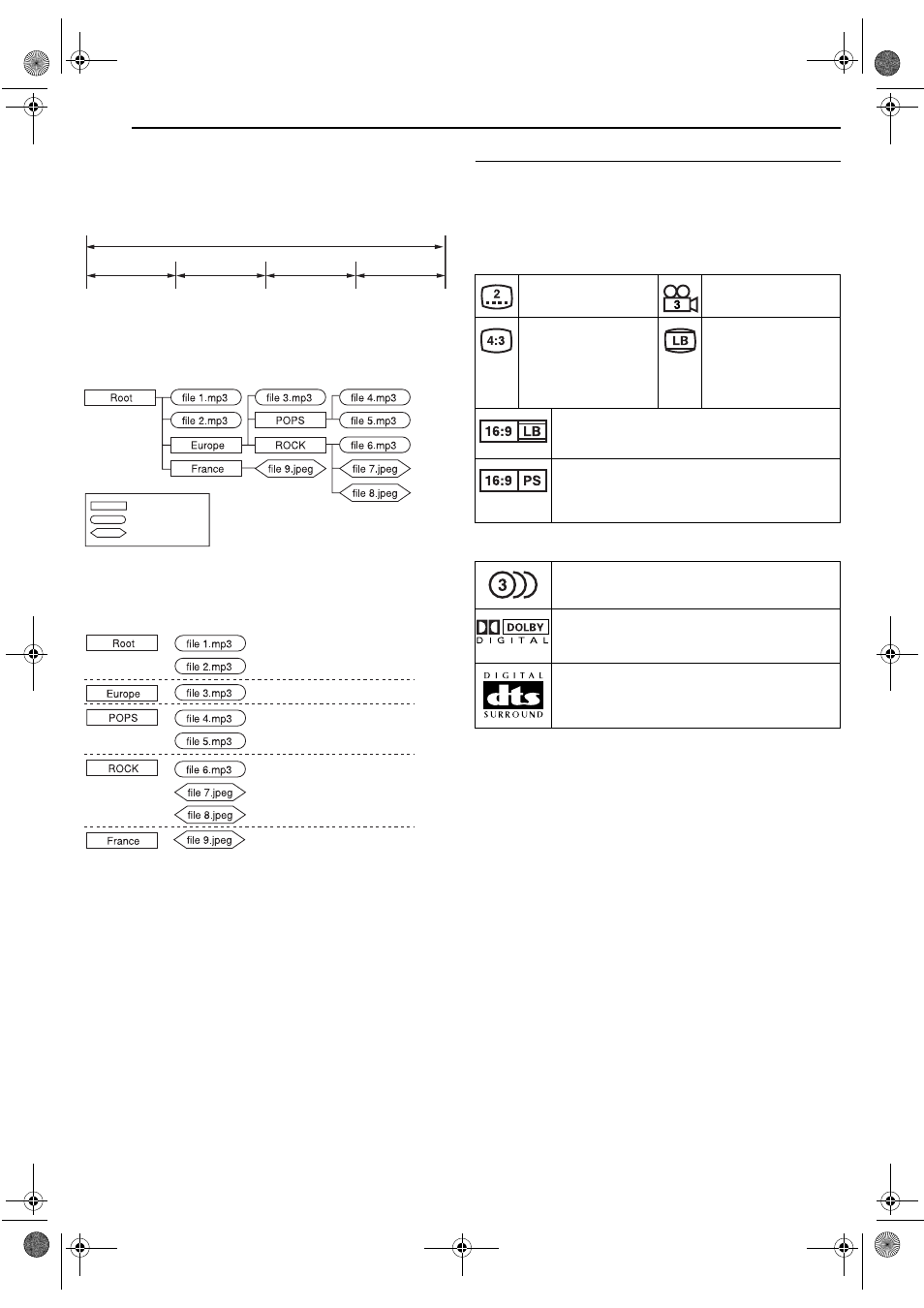 Root
file 1.mp3
file 2.mp3
Europe
France
file 3.mp3
POPS
ROCK
file 9.jpeg
file 4.mp3
file 5.mp3
file 6.mp3
file 7.jpeg
file 8.jpeg

Root
file 1.mp3
file 2.mp3
Europe
file 3.mp3
POPS
file 4.mp3
file 5.mp3
ROCK
file 6.mp3
file 7.jpeg
file 8.jpeg
France
file 9.jpeg

2
3
4:3
LB
16:9 LB
16:9 PS

3
DOLBY DIGITAL
DIGITAL dts SURROUND